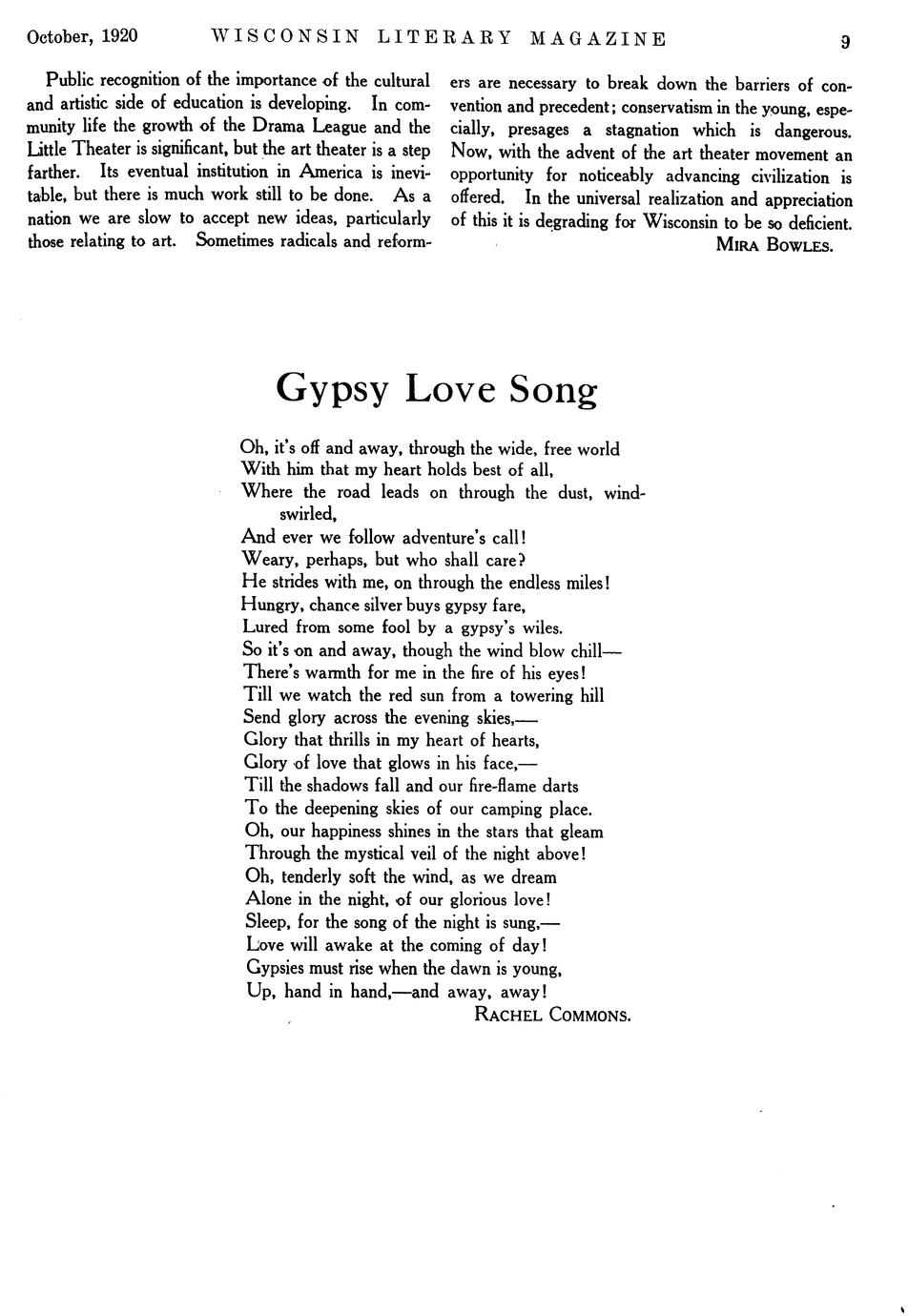 October, 1920 WISCONSIN LITERARY MAGAZINE 9

Public recognition of the importance of the cultural and artistic side of education is developing. In community life the growth of the Drama League and the Little Theater is significant, but the art theater is a step farther. Its eventual institution in America is inevitable, but there is much work still to be done. As a nation we are slow to accept new ideas, particularly those relating to art. Sometimes radicals and reformers are necessary to break down the barriers of convention and precedent; conservatism in the young, especially, presages a stagnation which is dangerous. Now, with the advent of the art theater movement an opportunity for noticeably advancing civilization is offered. In the universal realization and appreciation of this it is degrading for Wisconsin to be so deficient.

MIRA BOWLES.

Gypsy Love Song

Oh, it's off and away, through the wide, free world
With him that my heart holds best of all,
Where the road leads on through the dust, wind-swirled,
And ever we follow adventure's call!
Weary, perhaps, but who shall care?
He strides with me, on through the endless miles!
Hungry, chance silver buys gypsy fare,
Lured from some fool by a gypsy's wiles.
So it's on and away, though the wind blow chill—
There's warmth for me in the fire of his eyes!
Till we watch the red sun from a towering hill
Send glory across the evening skies,—
Glory that thrills in my heart of hearts,
Glory of love that glows in his face,—
Till the shadows fall and our fire-flame darts
To the deepening skies of our camping place.
Oh, our happiness shines in the stars that gleam
Through the mystical veil of the night above!
Oh, tenderly soft the wind, as we dream
Alone in the night, of our glorious love!
Sleep, for the song of the night is sung,—
Love will awake at the coming of day!
Gypsies must rise when the dawn is young,
Up, hand in hand,—and away, away!

RACHEL COMMONS.